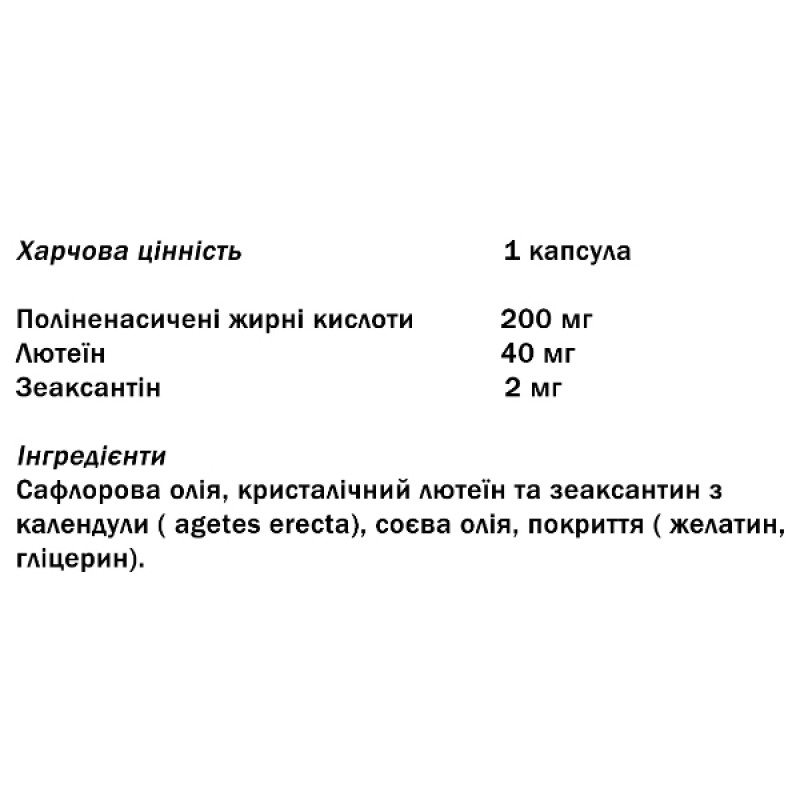 | Харчова цінність | 1 капсула |
|---|---|
| Поліненасичені жирні кислоти | 200 мг |
| Лютеїн | 40 мг |
| Зеаксантін | 2 мг |

Інгредієнти
Сафлорова олія, кристалічний лютеїн та зеаксантин з календули ( agetes erecta), соєва олія, покриття ( желатин, гліцерин).